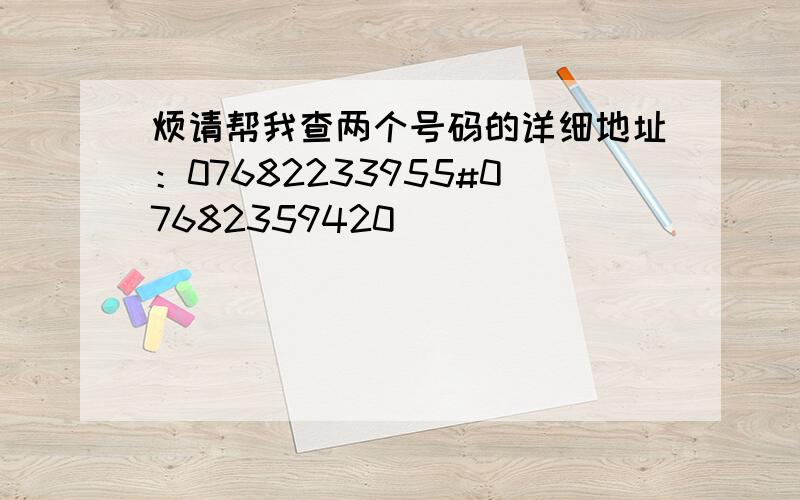 烦请帮我查两个号码的详细地址：07682233955#07682359420